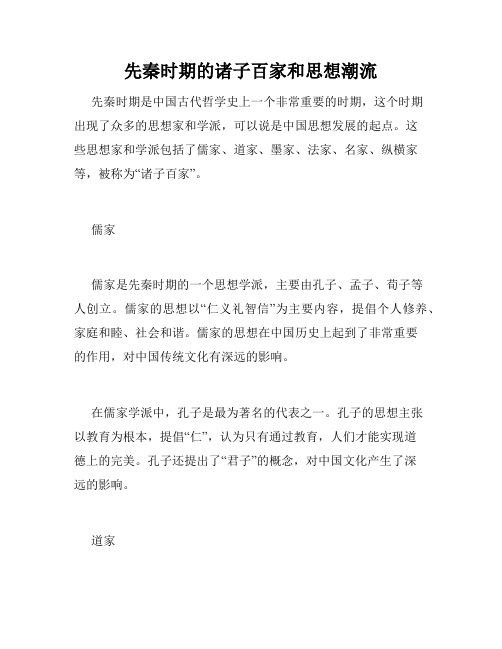 先秦时期的诸子百家和思想潮流

先秦时期是中国古代哲学史上一个非常重要的时期，这个时期出现了众多的思想家和学派，可以说是中国思想发展的起点。这些思想家和学派包括了儒家、道家、墨家、法家、名家、纵横家等，被称为“诸子百家”。

儒家

儒家是先秦时期的一个思想学派，主要由孔子、孟子、荀子等人创立。儒家的思想以“仁义礼智信”为主要内容，提倡个人修养、家庭和睦、社会和谐。儒家的思想在中国历史上起到了非常重要的作用，对中国传统文化有深远的影响。

在儒家学派中，孔子是最为著名的代表之一。孔子的思想主张以教育为根本，提倡“仁”，认为只有通过教育，人们才能实现道德上的完美。孔子还提出了“君子”的概念，对中国文化产生了深远的影响。

道家